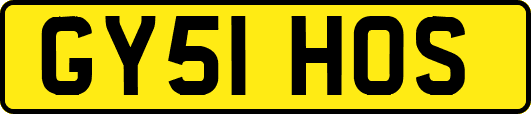 GY51 HOS